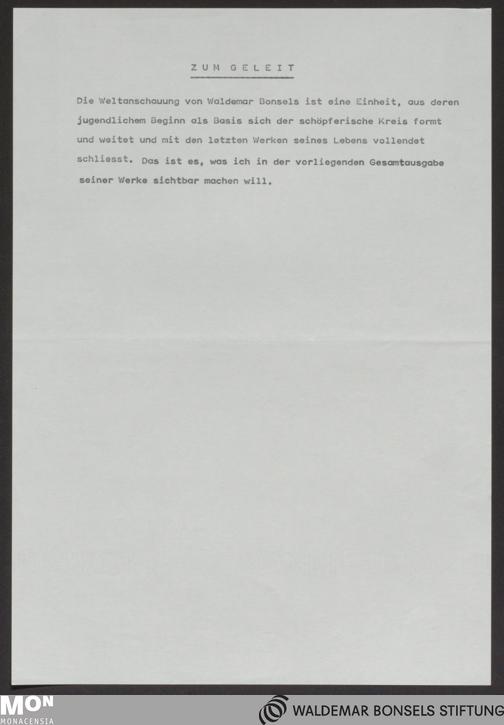 ZUM GELEIT

Die Weltanschauung von Waldemar Bonsels ist eine Einheit, aus deren jugendlichem Beginn als Basis sich der schöpferische Kreis formt und weitet und mit den letzten Werken seines Lebens vollendet schliesst. Das ist es, was ich in der vorliegenden Gesamtausgabe seiner Werke sichtbar machen will.

MON
MONACENSIA

WALDEMAR BONSELS STIFTUNG